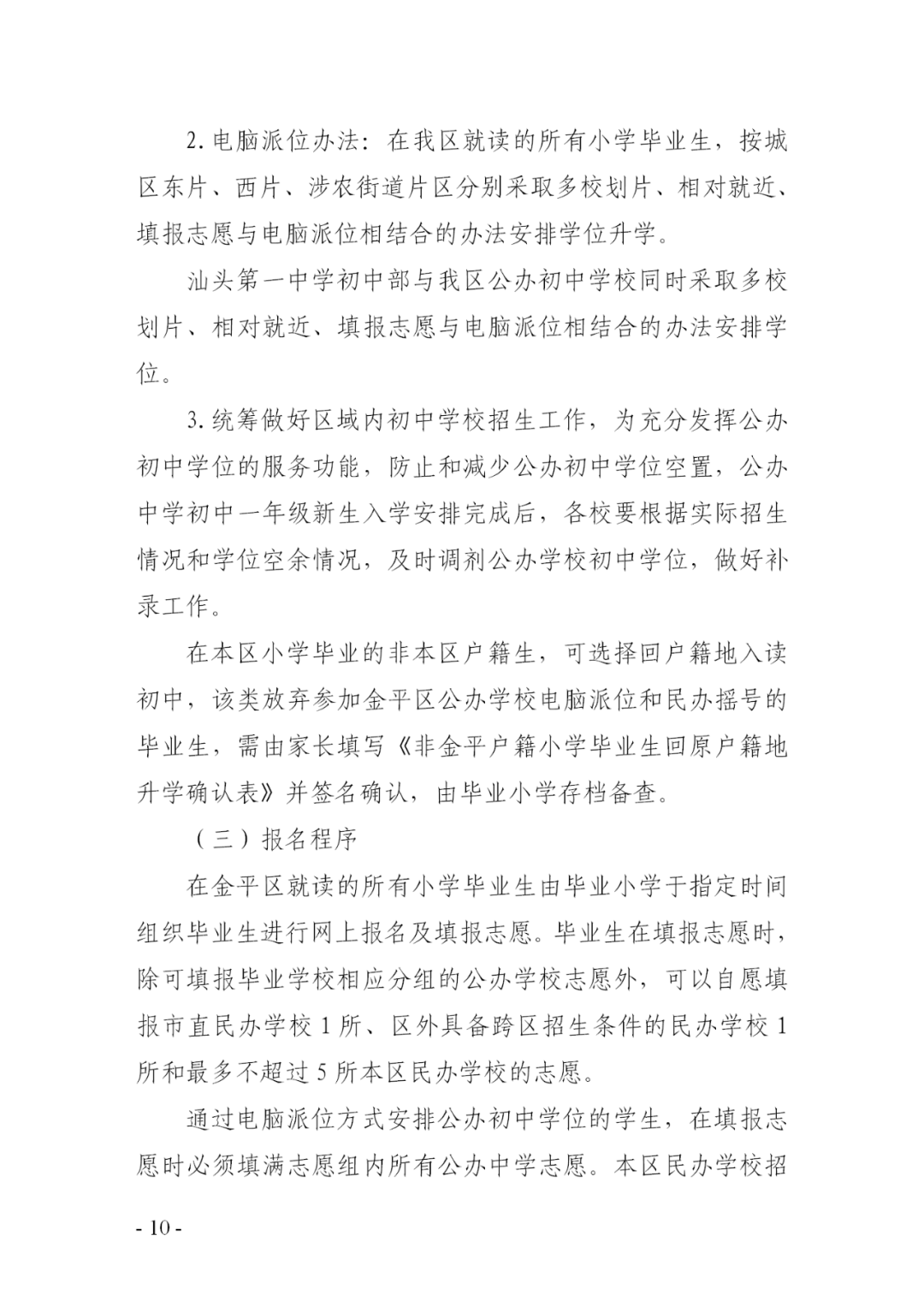 2. 电脑派位办法：在我区就读的所有小学毕业生，按城区东片、西片、涉农街道片区分别采取多校划片、相对就近、填报志愿与电脑派位相结合的办法安排学位升学。

汕头第一中学初中部与我区公办初中学校同时采取多校划片、相对就近、填报志愿与电脑派位相结合的办法安排学位。

3. 统筹做好区域内初中学校招生工作，为充分发挥公办初中学位的服务功能，防止和减少公办初中学位空置，公办中学初中一年级新生入学安排完成后，各校要根据实际招生情况和学位空余情况，及时调剂公办学校初中学位，做好补录工作。

在本区小学毕业的非本区户籍生，可选择回户籍地入读初中，该类放弃参加金平区公办学校电脑派位和民办摇号的毕业生，需由家长填写《非金平户籍小学毕业生回原户籍地升学确认表》并签名确认，由毕业小学存档备查。

（三）报名程序

在金平区就读的所有小学毕业生由毕业小学于指定时间组织毕业生进行网上报名及填报志愿。毕业生在填报志愿时，除可填报毕业学校相应分组的公办学校志愿外，可以自愿填报市直民办学校 1 所、区外具备跨区招生条件的民办学校 1 所和最多不超过 5 所本区民办学校的志愿。

通过电脑派位方式安排公办初中学位的学生，在填报志愿时必须填满志愿组内所有公办中学志愿。本区民办学校招

- 10 -